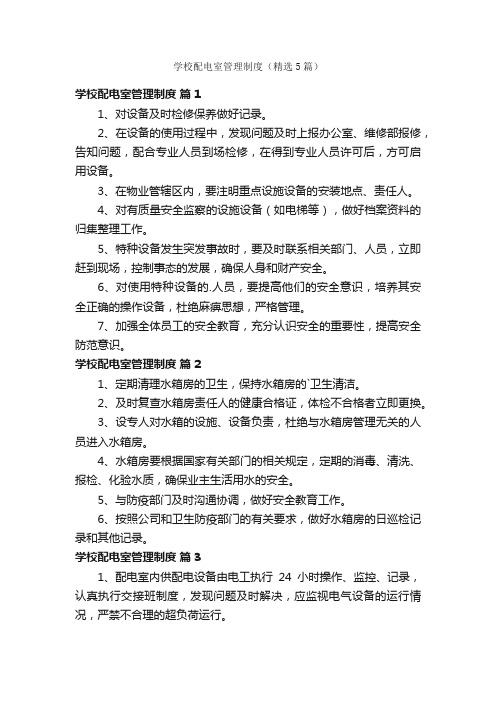 学校配电室管理制度（精选5篇）

学校配电室管理制度 篇1

1、对设备及时检修保养做好记录。

2、在设备的使用过程中，发现问题及时上报办公室、维修部报修，告知问题，配合专业人员到场检修，在得到专业人员许可后，方可启用设备。

3、在物业管辖区内，要注明重点设施设备的安装地点、责任人。

4、对有质量安全监察的设施设备（如电梯等），做好档案资料的归集整理工作。

5、特种设备发生突发事故时，要及时联系相关部门、人员，立即赶到现场，控制事态的发展，确保人身和财产安全。

6、对使用特种设备的.人员，要提高他们的安全意识，培养其安全正确的操作设备，杜绝麻痹思想，严格管理。

7、加强全体员工的安全教育，充分认识安全的重要性，提高安全防范意识。

学校配电室管理制度 篇2

1、定期清理水箱房的卫生，保持水箱房的`卫生清洁。

2、及时复查水箱房责任人的健康合格证，体检不合格者立即更换。

3、设专人对水箱的设施、设备负责，杜绝与水箱房管理无关的人员进入水箱房。

4、水箱房要根据国家有关部门的相关规定，定期的消毒、清洗、报检、化验水质，确保业主生活用水的安全。

5、与防疫部门及时沟通协调，做好安全教育工作。

6、按照公司和卫生防疫部门的有关要求，做好水箱房的日巡检记录和其他记录。

学校配电室管理制度 篇3

1、配电室内供配电设备由电工执行 24 小时操作、监控、记录，认真执行交接班制度，发现问题及时解决，应监视电气设备的运行情况，严禁不合理的超负荷运行。